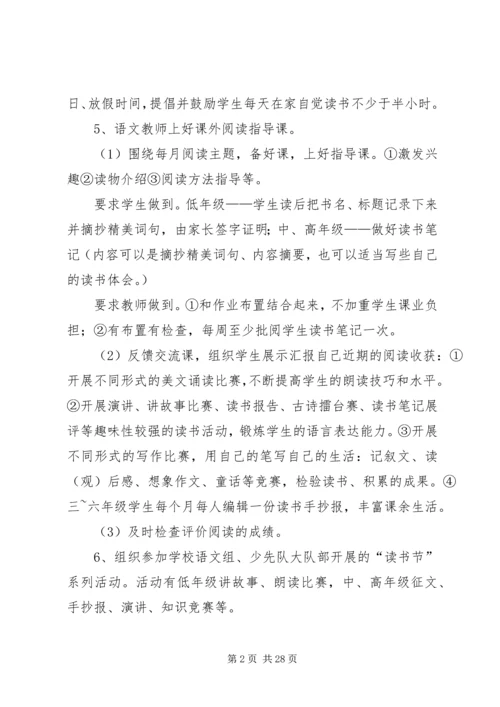 日、放假时间，提倡并鼓励学生每天在家自觉读书不少于半小时。

5、语文教师上好课外阅读指导课。

（1）围绕每月阅读主题，备好课，上好指导课。①激发兴趣②读物介绍③阅读方法指导等。

要求学生做到。低年级——学生读后把书名、标题记录下来并摘抄精美词句，由家长签字证明；中、高年级——做好读书笔记（内容可以是摘抄精美词句、内容摘要，也可以适当写些自己的读书体会。）

要求教师做到。①和作业布置结合起来，不加重学生课业负担；②有布置有检查，每周至少批阅学生读书笔记一次。

（2）反馈交流课，组织学生展示汇报自己近期的阅读收获：①开展不同形式的美文诵读比赛，不断提高学生的朗读技巧和水平。②开展演讲、讲故事比赛、读书报告、古诗擂台赛、读书笔记展评等趣味性较强的读书活动，锻炼学生的语言表达能力。③开展不同形式的写作比赛，用自己的笔写自己的生活：记叙文、读（观）后感、想象作文、童话等竞赛，检验读书、积累的成果。④三~六年级学生每个月每人编辑一份读书手抄报，丰富课余生活。

（3）及时检查评价阅读的成绩。

6、组织参加学校语文组、少先队大队部开展的“读书节”系列活动。活动有低年级讲故事、朗读比赛，中、高年级征文、手抄报、演讲、知识竞赛等。

第 2 页 共 28 页